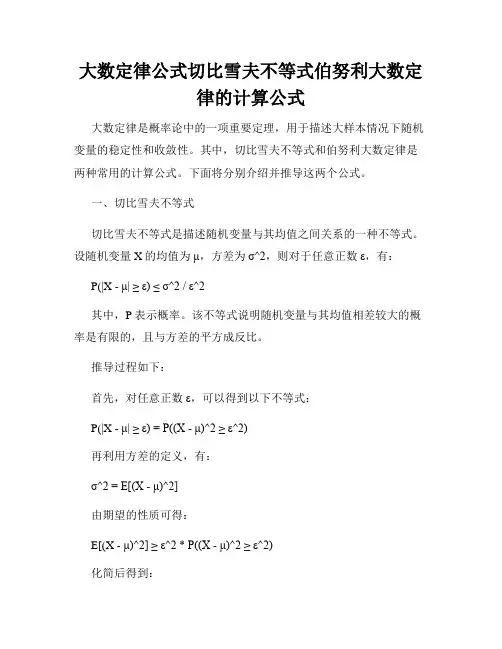 大数定律公式切比雪夫不等式伯努利大数定律的计算公式

大数定律是概率论中的一项重要定理，用于描述大样本情况下随机变量的稳定性和收敛性。其中，切比雪夫不等式和伯努利大数定律是两种常用的计算公式。下面将分别介绍并推导这两个公式。

一、切比雪夫不等式

切比雪夫不等式是描述随机变量与其均值之间关系的一种不等式。设随机变量 X 的均值为 μ，方差为 σ^2，则对于任意正数 ε，有：

P(|X - μ| ≥ ε) ≤ σ^2 / ε^2

其中，P 表示概率。该不等式说明随机变量与其均值相差较大的概率是有限的，且与方差的平方成反比。

推导过程如下：

首先，对任意正数 ε，可以得到以下不等式：

P(|X - μ| ≥ ε) = P((X - μ)^2 ≥ ε^2)

再利用方差的定义，有：

σ^2 = E[(X - μ)^2]

由期望的性质可得：

E[(X - μ)^2] ≥ ε^2 * P((X - μ)^2 ≥ ε^2)

化简后得到：